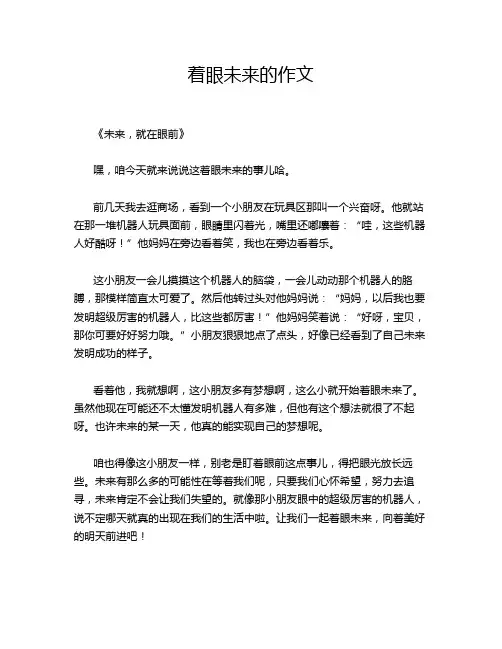 着眼未来的作文

《未来，就在眼前》

嘿，咱今天就来说说这着眼未来的事儿哈。

前几天我去逛商场，看到一个小朋友在玩具区那叫一个兴奋呀。他就站在那一堆机器人玩具面前，眼睛里闪着光，嘴里还嘟囔着：“哇，这些机器人好酷呀！”他妈妈在旁边看着笑，我也在旁边看着乐。

这小朋友一会儿摸摸这个机器人的脑袋，一会儿动动那个机器人的胳膊，那模样简直太可爱了。然后他转过头对他妈妈说：“妈妈，以后我也要发明超级厉害的机器人，比这些都厉害！”他妈妈笑着说：“好呀，宝贝，那你可要好好努力哦。”小朋友狠狠地点了点头，好像已经看到了自己未来发明成功的样子。

看着他，我就想啊，这小朋友多有梦想啊，这么小就开始着眼未来了。虽然他现在可能还不太懂发明机器人有多难，但他有这个想法就很了不起呀。也许未来的某一天，他真的能实现自己的梦想呢。

咱也得像这小朋友一样，别老是盯着眼前这点事儿，得把眼光放长远些。未来有那么多的可能性在等着我们呢，只要我们心怀希望，努力去追寻，未来肯定不会让我们失望的。就像那小朋友眼中的超级厉害的机器人，说不定哪天就真的出现在我们的生活中啦。让我们一起着眼未来，向着美好的明天前进吧！